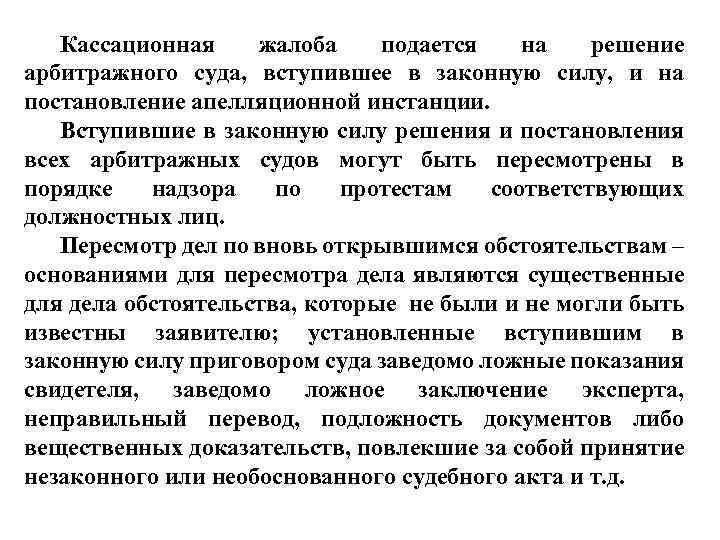 Кассационная жалоба подается на решение арбитражного суда, вступившее в законную силу, и на постановление апелляционной инстанции.

Вступившие в законную силу решения и постановления всех арбитражных судов могут быть пересмотрены в порядке надзора по протестам соответствующих должностных лиц.

Пересмотр дел по вновь открывшимся обстоятельствам – основаниями для пересмотра дела являются существенные для дела обстоятельства, которые не были и не могли быть известны заявителю; установленные вступившим в законную силу приговором суда заведомо ложные показания свидетеля, заведомо ложное заключение эксперта, неправильный перевод, подложность документов либо вещественных доказательств, повлекшие за собой принятие незаконного или необоснованного судебного акта и т.д.